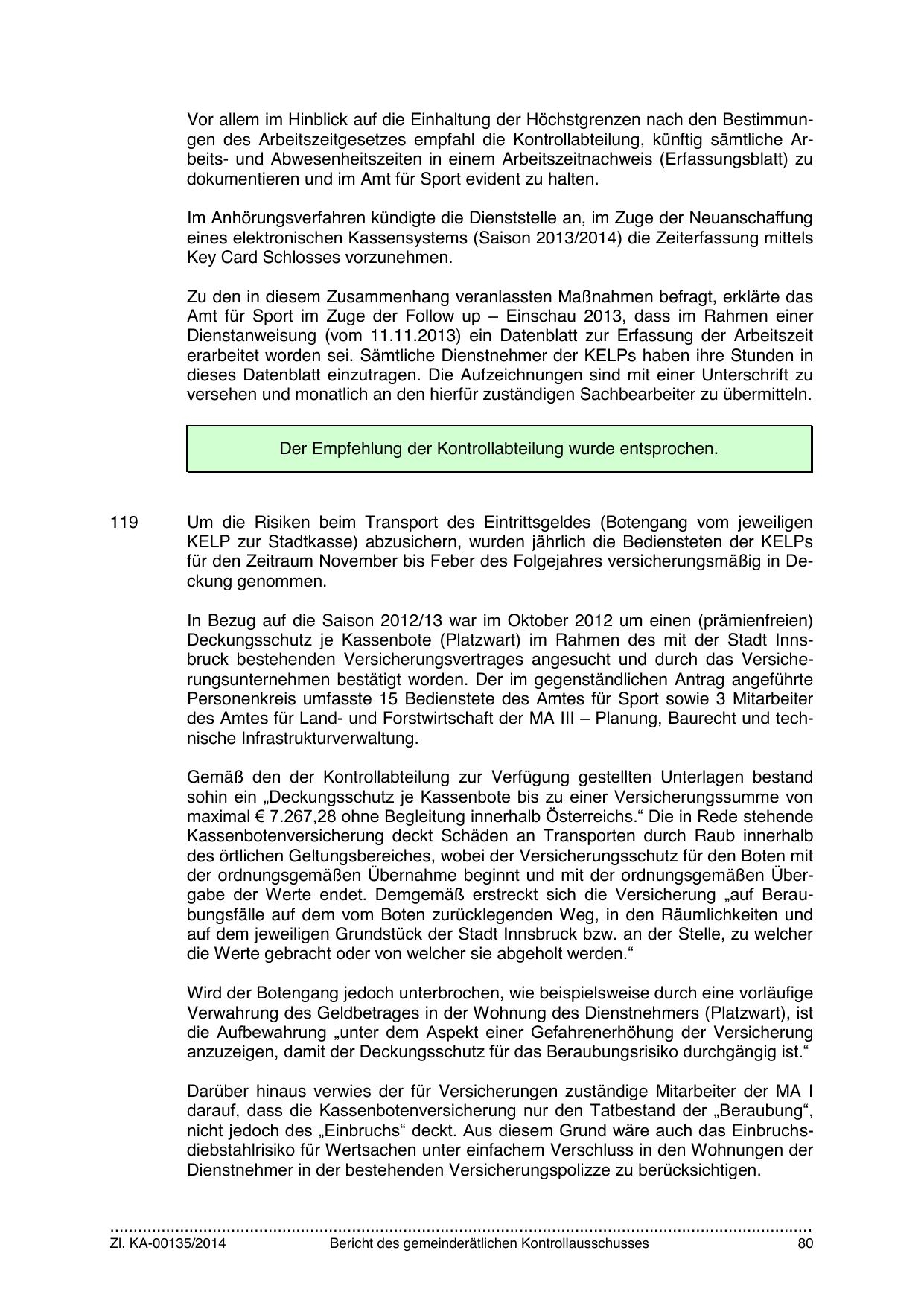 Vor allem im Hinblick auf die Einhaltung der Höchstgrenzen nach den Bestimmungen des Arbeitszeitgesetzes empfahl die Kontrollabteilung, künftig sämtliche Arbeits- und Abwesenheitszeiten in einem Arbeitszeitnachweis (Erfassungsblatt) zu dokumentieren und im Amt für Sport evident zu halten.

Im Anhörungsverfahren kündigte die Dienststelle an, im Zuge der Neuanschaffung eines elektronischen Kassensystems (Saison 2013/2014) die Zeiterfassung mittels Key Card Schlosses vorzunehmen.

Zu den in diesem Zusammenhang veranlassten Maßnahmen befragt, erklärte das Amt für Sport im Zuge der Follow up – Einschau 2013, dass im Rahmen einer Dienstanweisung (vom 11.11.2013) ein Datenblatt zur Erfassung der Arbeitszeit erarbeitet worden sei. Sämtliche Dienstnehmer der KELPs haben ihre Stunden in dieses Datenblatt einzutragen. Die Aufzeichnungen sind mit einer Unterschrift zu versehen und monatlich an den hierfür zuständigen Sachbearbeiter zu übermitteln.

Der Empfehlung der Kontrollabteilung wurde entsprochen.

119 Um die Risiken beim Transport des Eintrittsgeldes (Botengang vom jeweiligen KELP zur Stadtkasse) abzusichern, wurden jährlich die Bediensteten der KELPs für den Zeitraum November bis Feber des Folgejahres versicherungsmäßig in Deckung genommen.

In Bezug auf die Saison 2012/13 war im Oktober 2012 um einen (prämienfreien) Deckungsschutz je Kassenbote (Platzwart) im Rahmen des mit der Stadt Innsbruck bestehenden Versicherungsvertrages angesucht und durch das Versicherungsunternehmen bestätigt worden. Der im gegenständlichen Antrag angeführte Personenkreis umfasste 15 Bedienstete des Amtes für Sport sowie 3 Mitarbeiter des Amtes für Land- und Forstwirtschaft der MA III – Planung, Baurecht und technische Infrastrukturverwaltung.

Gemäß den der Kontrollabteilung zur Verfügung gestellten Unterlagen bestand sohin ein „Deckungsschutz je Kassenbote bis zu einer Versicherungssumme von maximal € 7.267,28 ohne Begleitung innerhalb Österreichs.“ Die in Rede stehende Kassenbotenversicherung deckt Schäden an Transporten durch Raub innerhalb des örtlichen Geltungsbereiches, wobei der Versicherungsschutz für den Boten mit der ordnungsgemäßen Übernahme beginnt und mit der ordnungsgemäßen Übergabe der Werte endet. Demgemäß erstreckt sich die Versicherung „auf Beraubungsfälle auf dem vom Boten zurücklegenden Weg, in den Räumlichkeiten und auf dem jeweiligen Grundstück der Stadt Innsbruck bzw. an der Stelle, zu welcher die Werte gebracht oder von welcher sie abgeholt werden.“

Wird der Botengang jedoch unterbrochen, wie beispielsweise durch eine vorläufige Verwahrung des Geldbetrages in der Wohnung des Dienstnehmers (Platzwart), ist die Aufbewahrung „unter dem Aspekt einer Gefahrenerhöhung der Versicherung anzuzeigen, damit der Deckungsschutz für das Beraubungsrisiko durchgängig ist.“

Darüber hinaus verwies der für Versicherungen zuständige Mitarbeiter der MA I darauf, dass die Kassenbotenversicherung nur den Tatbestand der „Beraubung“, nicht jedoch des „Einbruchs“ deckt. Aus diesem Grund wäre auch das Einbruchsdiebstahlrisiko für Wertsachen unter einfachem Verschluss in den Wohnungen der Dienstnehmer in der bestehenden Versicherungspolizze zu berücksichtigen.

Zl. KA-00135/2014 Bericht des gemeinderätlichen Kontrollausschusses 80